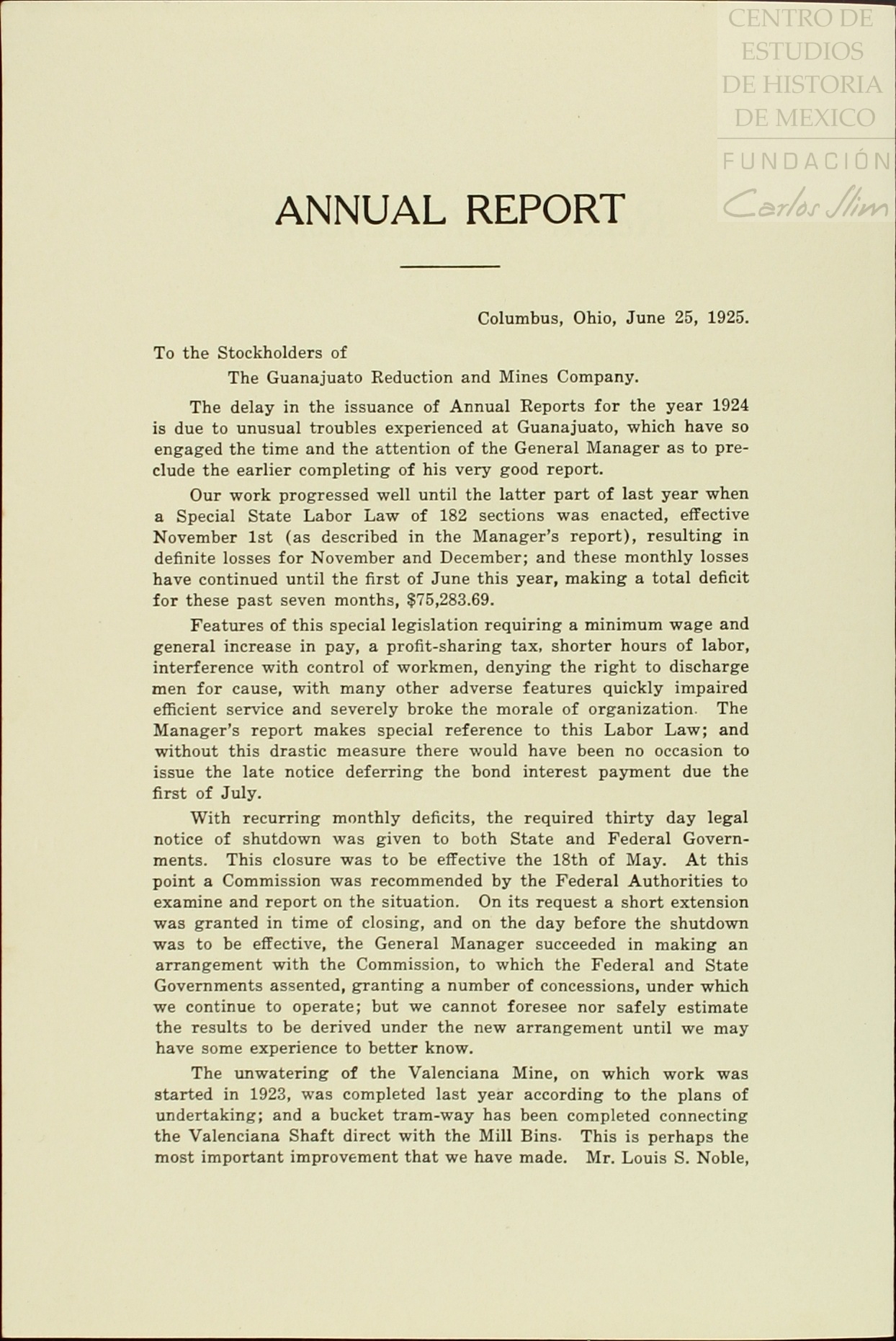 CENTRO DE ESTUDIOS DE HISTORIA DE MEXICO

FUNDACIÓN Carlos Slim

ANNUAL REPORT

Columbus, Ohio, June 25, 1925.

To the Stockholders of
The Guanajuato Reduction and Mines Company.

The delay in the issuance of Annual Reports for the year 1924 is due to unusual troubles experienced at Guanajuato, which have so engaged the time and the attention of the General Manager as to preclude the earlier completing of his very good report.

Our work progressed well until the latter part of last year when a Special State Labor Law of 182 sections was enacted, effective November 1st (as described in the Manager's report), resulting in definite losses for November and December; and these monthly losses have continued until the first of June this year, making a total deficit for these past seven months, $75,283.69.

Features of this special legislation requiring a minimum wage and general increase in pay, a profit-sharing tax, shorter hours of labor, interference with control of workmen, denying the right to discharge men for cause, with many other adverse features quickly impaired efficient service and severely broke the morale of organization. The Manager's report makes special reference to this Labor Law; and without this drastic measure there would have been no occasion to issue the late notice deferring the bond interest payment due the first of July.

With recurring monthly deficits, the required thirty day legal notice of shutdown was given to both State and Federal Governments. This closure was to be effective the 18th of May. At this point a Commission was recommended by the Federal Authorities to examine and report on the situation. On its request a short extension was granted in time of closing, and on the day before the shutdown was to be effective, the General Manager succeeded in making an arrangement with the Commission, to which the Federal and State Governments assented, granting a number of concessions, under which we continue to operate; but we cannot foresee nor safely estimate the results to be derived under the new arrangement until we may have some experience to better know.

The unwatering of the Valenciana Mine, on which work was started in 1923, was completed last year according to the plans of undertaking; and a bucket tram-way has been completed connecting the Valenciana Shaft direct with the Mill Bins. This is perhaps the most important improvement that we have made. Mr. Louis S. Noble,